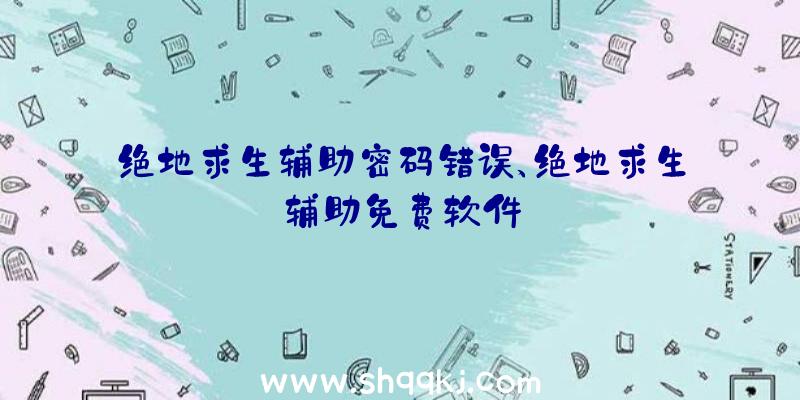 绝地求生辅助密码错误、绝地求生辅助免费软件

STATIONERY

www.shqqkj.com